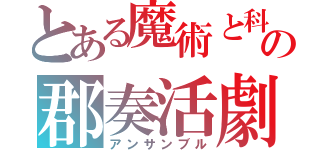 とある魔術と科の
郡奏活劇
アンサンブル